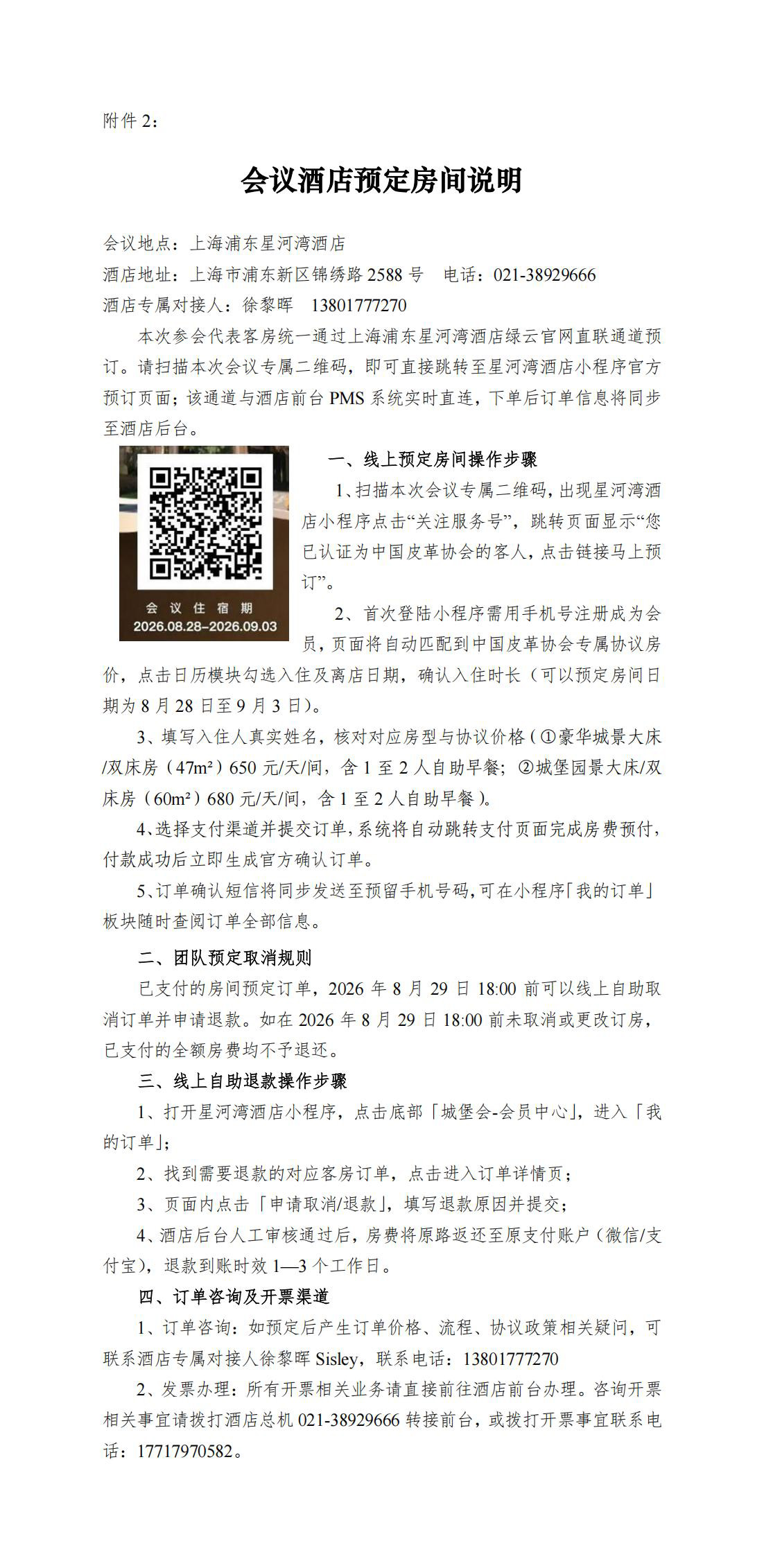 附件 2：

会议酒店预定房间说明

会议地点：上海浦东星河湾酒店
酒店地址：上海市浦东新区锦绣路 2588 号　电话：021-38929666
酒店专属对接人：徐黎晖　13801777270

本次参会代表客房统一通过上海浦东星河湾酒店绿云官网直联通道预订。请扫描本次会议专属二维码，即可直接跳转至星河湾酒店小程序官方预订页面；该通道与酒店前台 PMS 系统实时直连，下单后订单信息将同步至酒店后台。

会 议 住 宿 期
2026.08.28–2026.09.03

一、线上预定房间操作步骤

1、扫描本次会议专属二维码，出现星河湾酒店小程序点击“关注服务号”，跳转页面显示“您已认证为中国皮革协会的客人，点击链接马上预订”。

2、首次登陆小程序需用手机号注册成为会员，页面将自动匹配到中国皮革协会专属协议房价，点击日历模块勾选入住及离店日期，确认入住时长（可以预定房间日期为 8 月 28 日至 9 月 3 日）。

3、填写入住人真实姓名，核对对应房型与协议价格（①豪华城景大床/双床房（47m²）650 元/天/间，含 1 至 2 人自助早餐；②城堡园景大床/双床房（60m²）680 元/天/间，含 1 至 2 人自助早餐）。

4、选择支付渠道并提交订单，系统将自动跳转支付页面完成房费预付，付款成功后立即生成官方确认订单。

5、订单确认短信将同步发送至预留手机号码，可在小程序「我的订单」板块随时查阅订单全部信息。

二、团队预定取消规则

已支付的房间预定订单，2026 年 8 月 29 日 18:00 前可以线上自助取消订单并申请退款。如在 2026 年 8 月 29 日 18:00 前未取消或更改订房，已支付的全额房费均不予退还。

三、线上自助退款操作步骤

1、打开星河湾酒店小程序，点击底部「城堡会-会员中心」，进入「我的订单」；

2、找到需要退款的对应客房订单，点击进入订单详情页；

3、页面内点击「申请取消/退款」，填写退款原因并提交；

4、酒店后台人工审核通过后，房费将原路返还至原支付账户（微信/支付宝），退款到账时效 1—3 个工作日。

四、订单咨询及开票渠道

1、订单咨询：如预定后产生订单价格、流程、协议政策相关疑问，可联系酒店专属对接人徐黎晖 Sisley，联系电话：13801777270

2、发票办理：所有开票相关业务请直接前往酒店前台办理。咨询开票相关事宜请拨打酒店总机 021-38929666 转接前台，或拨打开票事宜联系电话：17717970582。